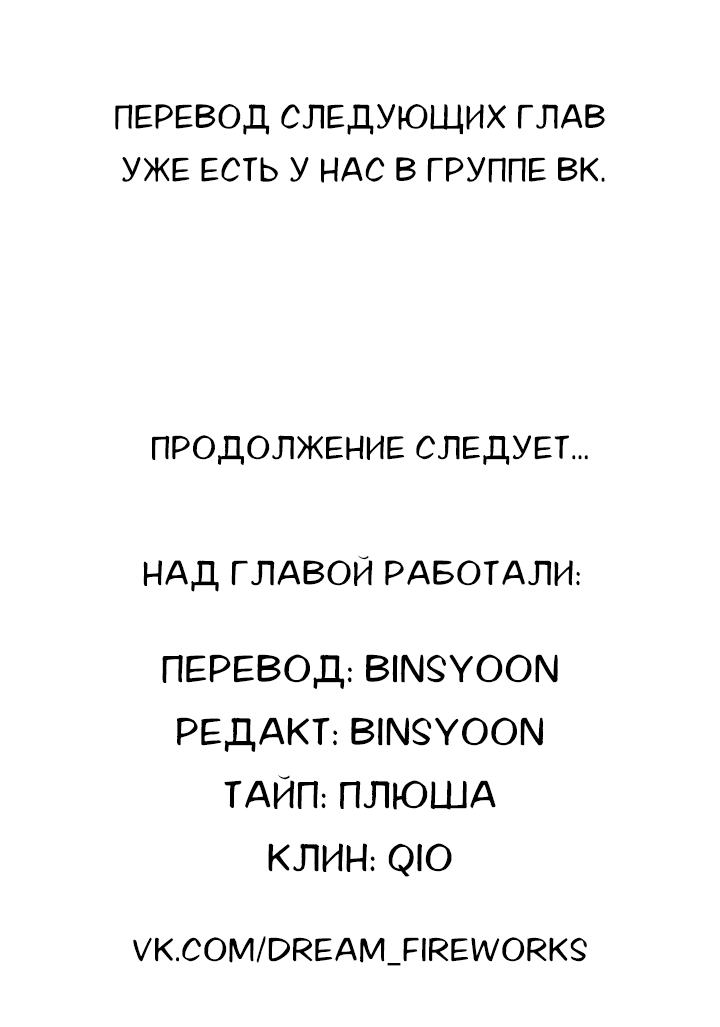 ПЕРЕВОД СЛЕДУЮЩИХ ГЛАВ УЖЕ ЕСТЬ У НАС В ГРУППЕ ВК.

ПРОДОЛЖЕНИЕ СЛЕДУЕТ...

НАД ГЛАВОЙ РАБОТАЛИ:

ПЕРЕВОД: BINSYOON
РЕДАКТ: BINSYOON
ТАЙП: ПЛЮША
КЛИН: QIO

VK.COM/DREAM_FIREWORKS